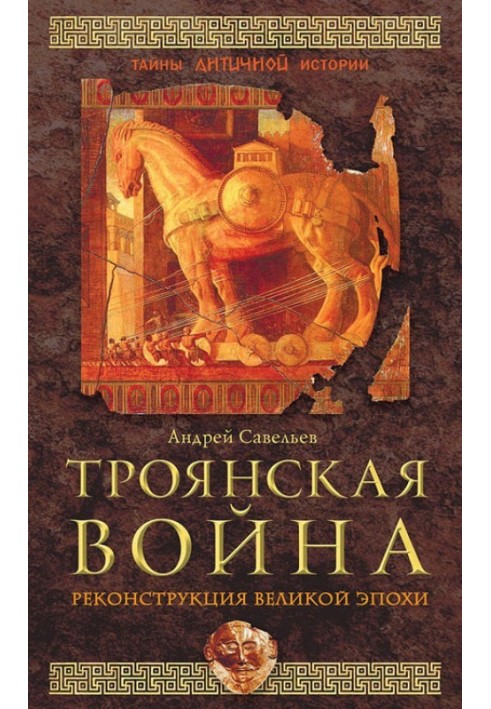 ТАЙНЫ АНТИЧНОЙ ИСТОРИИ

Андрей Савельев

ТРОЯНСКАЯ ВОЙНА

РЕКОНСТРУКЦИЯ ВЕЛИКОЙ ЭПОХИ